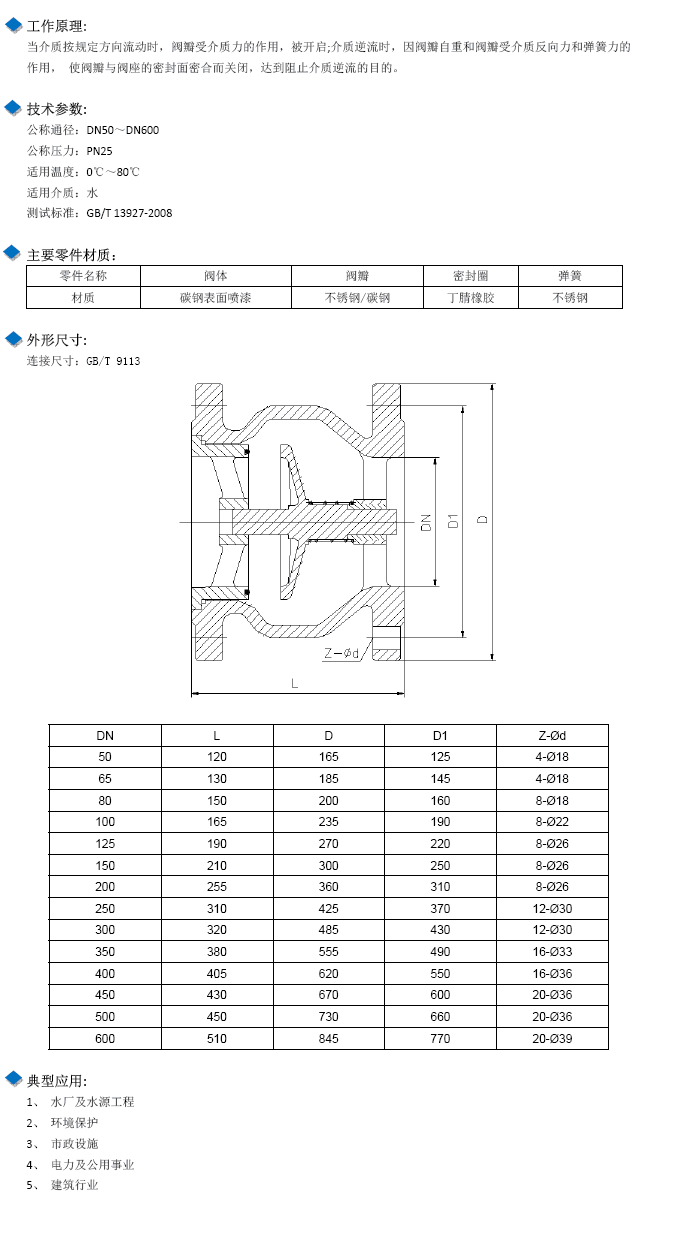 工作原理:

当介质按规定方向流动时，阀瓣受介质力的作用，被开启;介质逆流时，因阀瓣自重和阀瓣受介质反向力和弹簧力的作用， 使阀瓣与阀座的密封面密合而关闭，达到阻止介质逆流的目的。

技术参数:

公称通径：DN50～DN600
公称压力：PN25
适用温度：0℃～80℃
适用介质：水
测试标准：GB/T 13927-2008

主要零件材质:

| 零件名称 | 阀体 | 阀瓣 | 密封圈 | 弹簧 |
|---|---|---|---|---|
| 材质 | 碳钢表面喷漆 | 不锈钢/碳钢 | 丁腈橡胶 | 不锈钢 |

外形尺寸:

连接尺寸：GB/T 9113

DN D1 D Z-Ød L

| DN | L | D | D1 | Z-Ød |
|---|---|---|---|---|
| 50 | 120 | 165 | 125 | 4-Ø18 |
| 65 | 130 | 185 | 145 | 4-Ø18 |
| 80 | 150 | 200 | 160 | 8-Ø18 |
| 100 | 165 | 235 | 190 | 8-Ø22 |
| 125 | 190 | 270 | 220 | 8-Ø26 |
| 150 | 210 | 300 | 250 | 8-Ø26 |
| 200 | 255 | 360 | 310 | 8-Ø26 |
| 250 | 310 | 425 | 370 | 12-Ø30 |
| 300 | 320 | 485 | 430 | 12-Ø30 |
| 350 | 380 | 555 | 490 | 16-Ø33 |
| 400 | 405 | 620 | 550 | 16-Ø36 |
| 450 | 430 | 670 | 600 | 20-Ø36 |
| 500 | 450 | 730 | 660 | 20-Ø36 |
| 600 | 510 | 845 | 770 | 20-Ø39 |

典型应用:

1、 水厂及水源工程
2、 环境保护
3、 市政设施
4、 电力及公用事业
5、 建筑行业